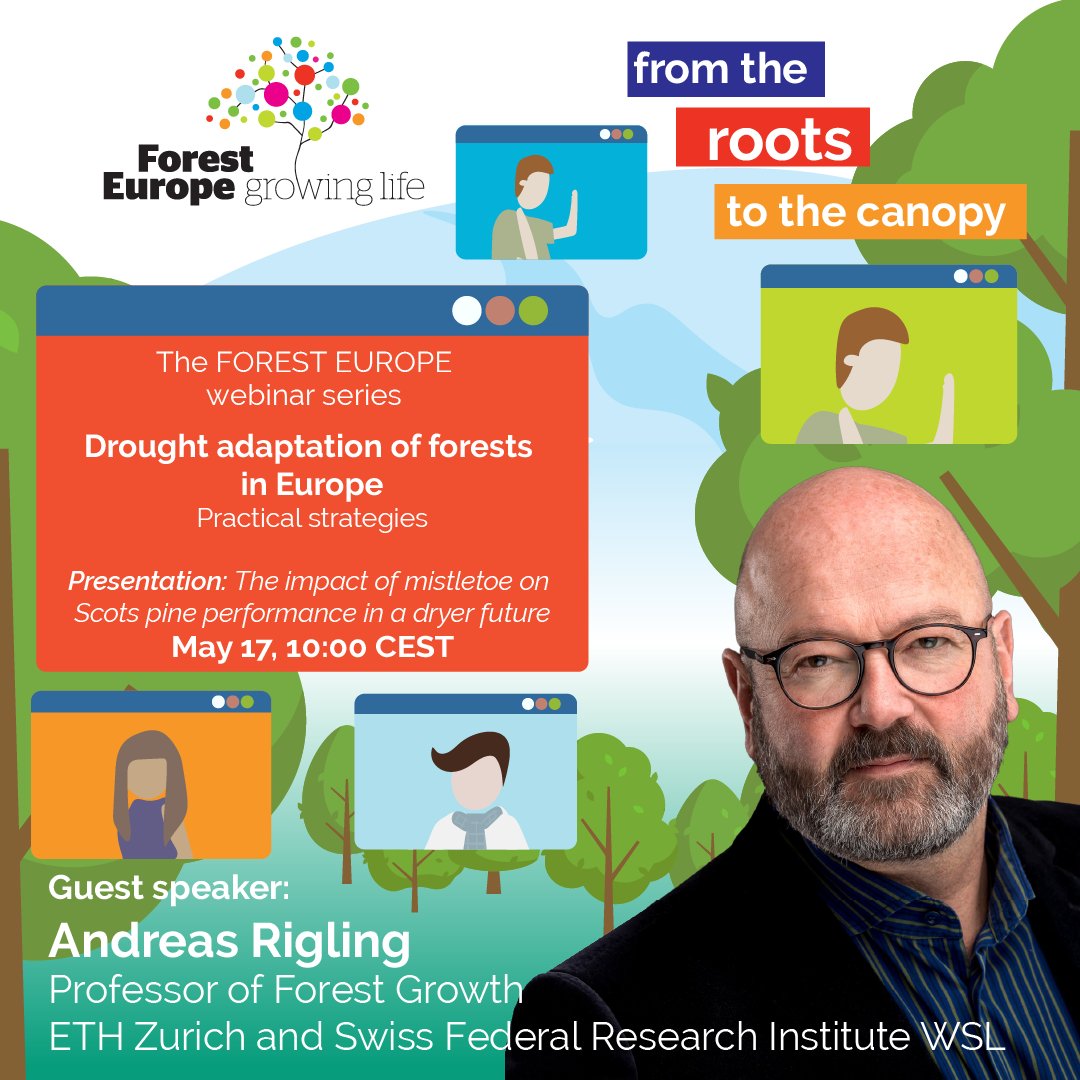 Forest Europe growing life

from the
roots
to the canopy

The FOREST EUROPE webinar series

Drought adaptation of forests in Europe
Practical strategies

Presentation: The impact of mistletoe on Scots pine performance in a dryer future
May 17, 10:00 CEST

Guest speaker:
Andreas Rigling
Professor of Forest Growth
ETH Zurich and Swiss Federal Research Institute WSL